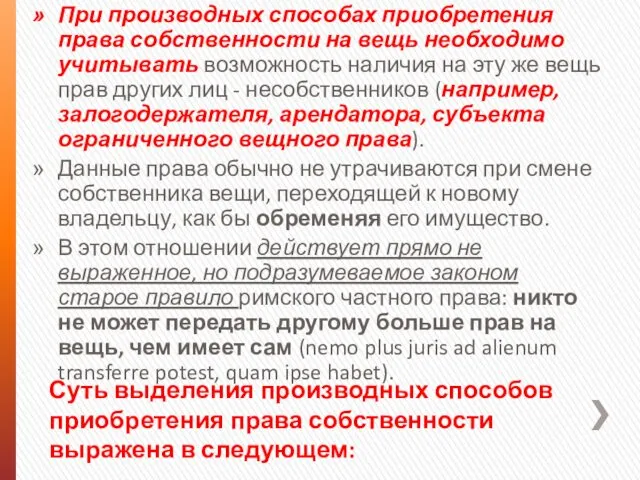 » При производных способах приобретения права собственности на вещь необходимо учитывать возможность наличия на эту же вещь прав других лиц - несобственников (например, залогодержателя, арендатора, субъекта ограниченного вещного права).

» Данные права обычно не утрачиваются при смене собственника вещи, переходящей к новому владельцу, как бы обременяя его имущество.

» В этом отношении действует прямо не выраженное, но подразумеваемое законом старое правило римского частного права: никто не может передать другому больше прав на вещь, чем имеет сам (nemo plus juris ad alienum transferre potest, quam ipse habet).

Суть выделения производных способов приобретения права собственности выражена в следующем: